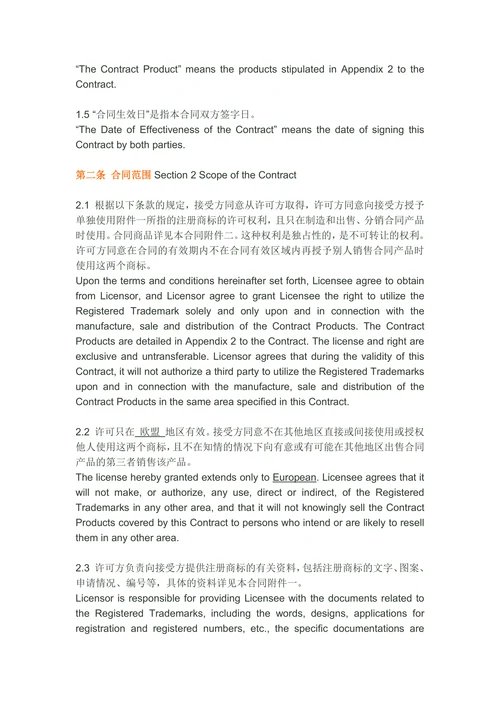 "The Contract Product" means the products stipulated in Appendix 2 to the Contract.

1.5 "合同生效日"是指本合同双方签字日。
"The Date of Effectiveness of the Contract" means the date of signing this Contract by both parties.

第二条 合同范围 Section 2 Scope of the Contract

2.1 根据以下条款的规定，接受方同意从许可方取得，许可方同意向接受方授予单独使用附件一所指的注册商标的许可权利，且只在制造和出售、分销合同产品时使用。合同商品详见本合同附件二。这种权利是独占性的，是不可转让的权利。许可方同意在合同的有效期内不在合同有效区域内再授予别人销售合同产品时使用这两个商标。
Upon the terms and conditions hereinafter set forth, Licensee agree to obtain from Licensor, and Licensor agree to grant Licensee the right to utilize the Registered Trademark solely and only upon and in connection with the manufacture, sale and distribution of the Contract Products. The Contract Products are detailed in Appendix 2 to the Contract. The license and right are exclusive and untransferable. Licensor agrees that during the validity of this Contract, it will not authorize a third party to utilize the Registered Trademarks upon and in connection with the manufacture, sale and distribution of the Contract Products in the same area specified in this Contract.

2.2 许可只在 欧盟 地区有效。接受方同意不在其他地区直接或间接使用或授权他人使用这两个商标，且不在知情的情况下向有意或有可能在其他地区出售合同产品的第三者销售该产品。
The license hereby granted extends only to European. Licensee agrees that it will not make, or authorize, any use, direct or indirect, of the Registered Trademarks in any other area, and that it will not knowingly sell the Contract Products covered by this Contract to persons who intend or are likely to resell them in any other area.

2.3 许可方负责向接受方提供注册商标的有关资料，包括注册商标的文字、图案、申请情况、编号等，具体的资料详见本合同附件一。
Licensor is responsible for providing Licensee with the documents related to the Registered Trademarks, including the words, designs, applications for registration and registered numbers, etc., the specific documentations are